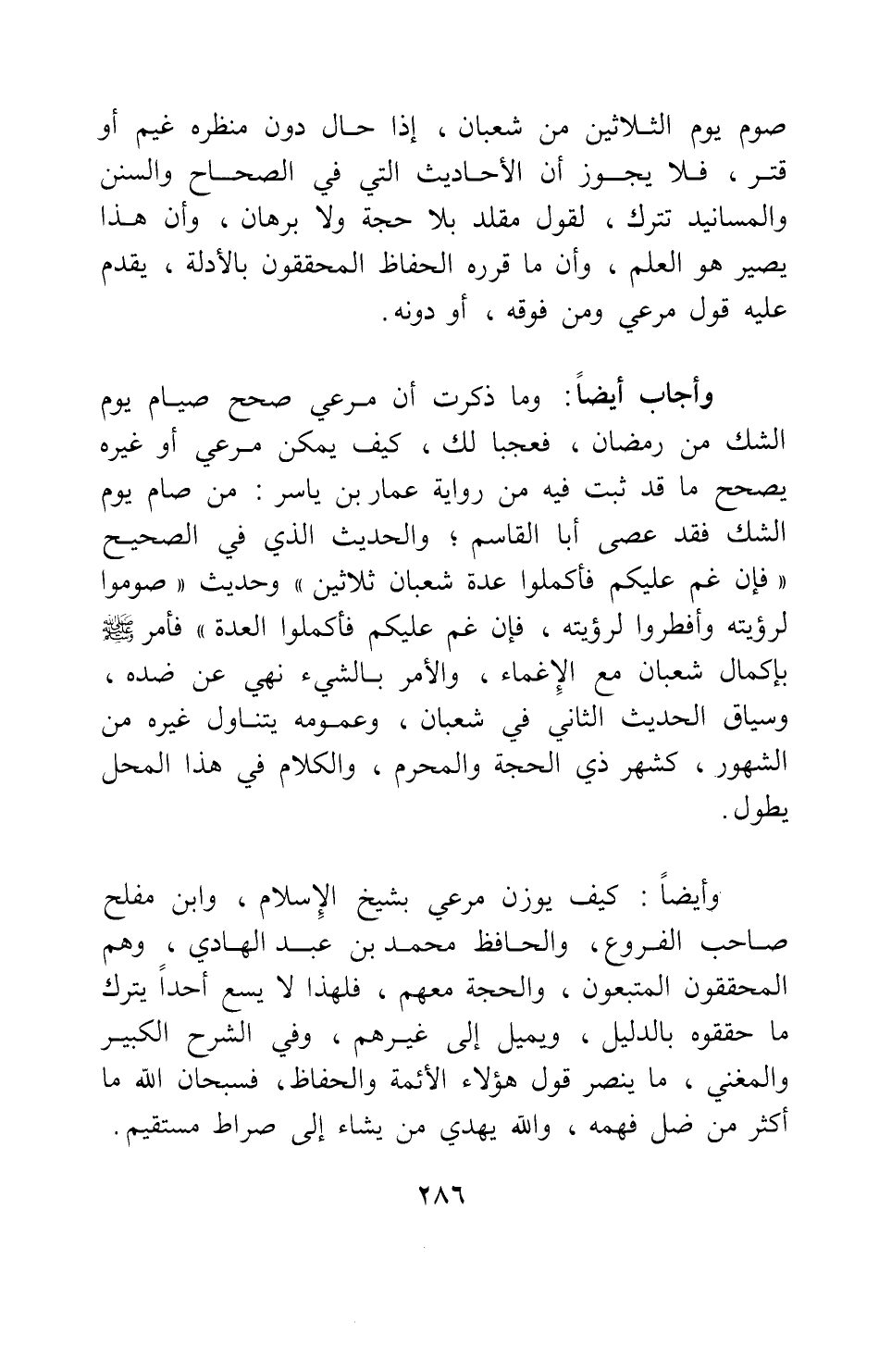 صوم يوم الثلاثين من شعبان ، إذا حال دون منظره غيم أو قتر ، فلا يجوز أن الأحاديث التي في الصحاح والسنن والمسانيد تترك ، لقول مقلد بلا حجة ولا برهان ، وأن هذا يصير هو العلم ، وأن ما قرره الحفاظ المحققون بالأدلة ، يقدم عليه قول مرعي ومن فوقه ، أو دونه.

وأجاب أيضاً: وما ذكرت أن مرعي صحح صيام يوم الشك من رمضان ، فعجبا لك ، كيف يمكن مرعي أو غيره يصحح ما قد ثبت فيه من رواية عمار بن ياسر : من صام يوم الشك فقد عصى أبا القاسم ؛ والحديث الذي في الصحيح « فإن غم عليكم فأكملوا عدة شعبان ثلاثين » وحديث « صوموا لرؤيته وأفطروا لرؤيته ، فإن غم عليكم فأكملوا العدة » فأمر ﷺ بإكمال شعبان مع الإغماء ، والأمر بالشيء نهي عن ضده ، وسياق الحديث الثاني في شعبان ، وعمومه يتناول غيره من الشهور ، كشهر ذي الحجة والمحرم ، والكلام في هذا المحل يطول.

وأيضاً : كيف يوزن مرعي بشيخ الإسلام ، وابن مفلح صاحب الفروع، والحافظ محمد بن عبد الهادي ، وهم المحققون المتبعون ، والحجة معهم ، فلهذا لا يسع أحداً يترك ما حققوه بالدليل ، ويميل إلى غيرهم ، وفي الشرح الكبير والمغني ، ما ينصر قول هؤلاء الأئمة والحفاظ، فسبحان الله ما أكثر من ضل فهمه ، والله يهدي من يشاء إلى صراط مستقيم.

٢٨٦